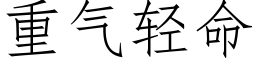 重气轻命